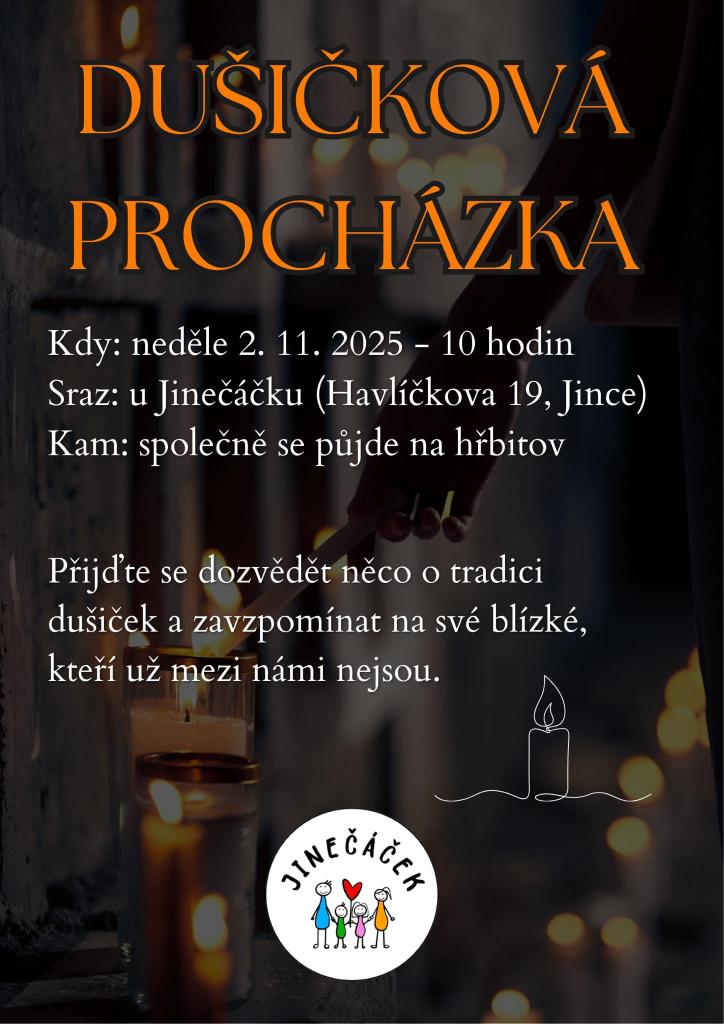 DUŠIČKOVÁ PROCHÁZKA

Kdy: neděle 2. 11. 2025 - 10 hodin
Sraz: u Jinečáčku (Havlíčkova 19, Jince)
Kam: společně se půjde na hřbitov

Přijďte se dozvědět něco o tradici dušiček a zavzpomínat na své blízké, kteří už mezi námi nejsou.

JINEČÁČEK